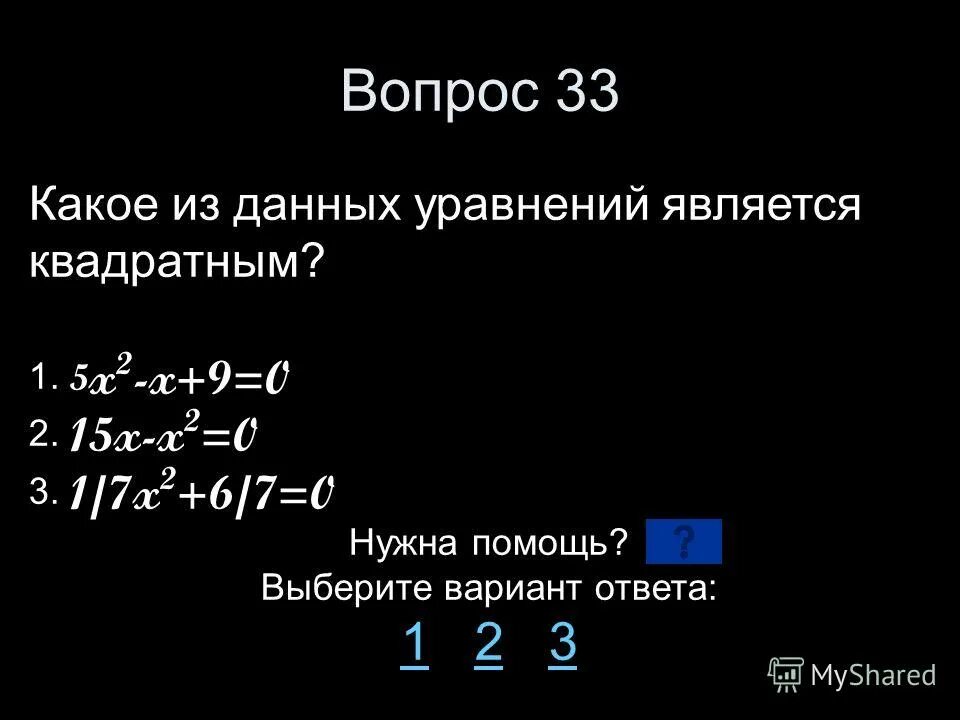 Вопрос 33

Какое из данных уравнений является квадратным?

1. $5x^2-x+9=0$
2. $15x-x^2=0$
3. $1/7x^2+6/7=0$

Нужна помощь? ?
Выберите вариант ответа:
1 2 3

MyShared